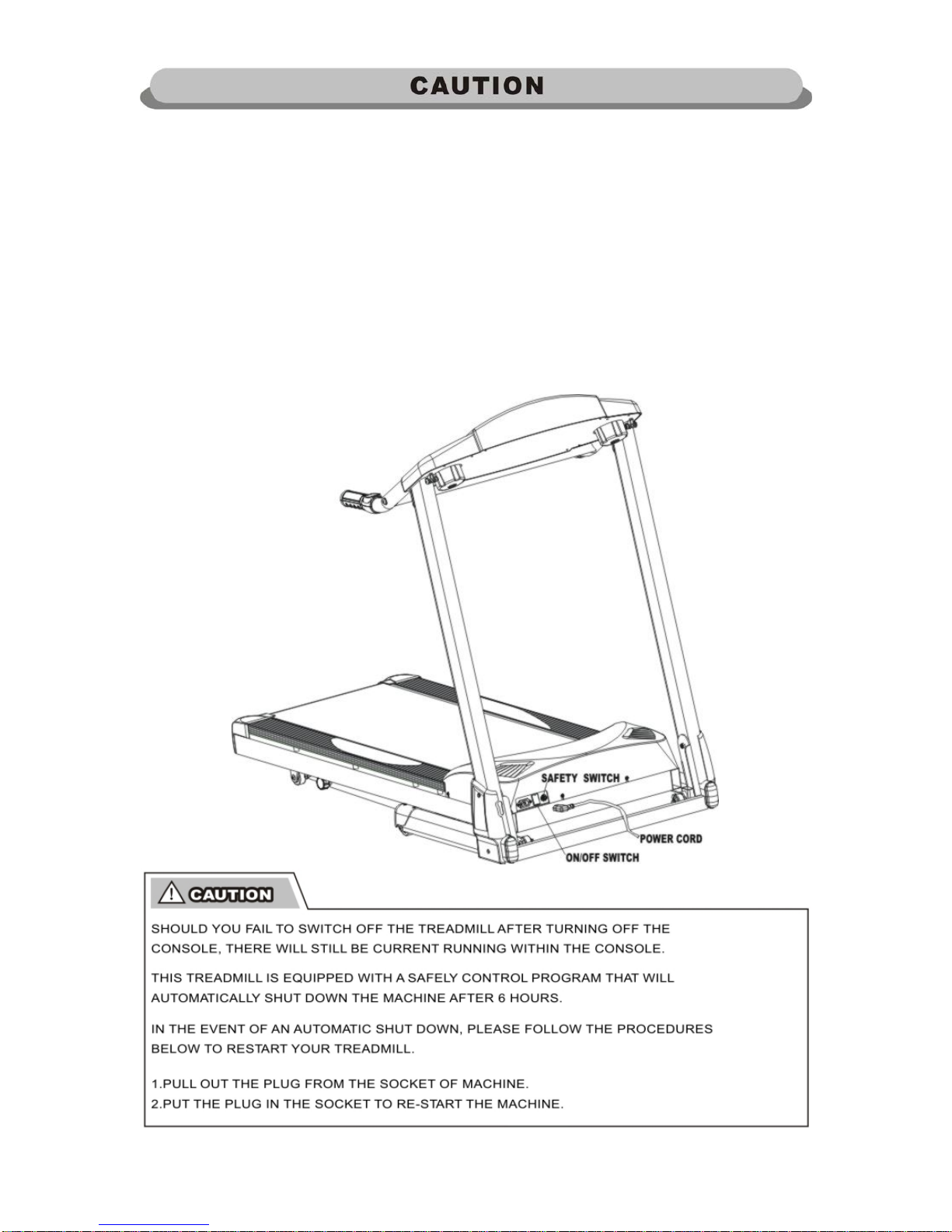 CAUTION

SAFETY SWITCH

POWER CORD

ON/OFF SWITCH

CAUTION

SHOULD YOU FAIL TO SWITCH OFF THE TREADMILL AFTER TURNING OFF THE CONSOLE, THERE WILL STILL BE CURRENT RUNNING WITHIN THE CONSOLE.

THIS TREADMILL IS EQUIPPED WITH A SAFELY CONTROL PROGRAM THAT WILL AUTOMATICALLY SHUT DOWN THE MACHINE AFTER 6 HOURS.

IN THE EVENT OF AN AUTOMATIC SHUT DOWN, PLEASE FOLLOW THE PROCEDURES BELOW TO RESTART YOUR TREADMILL.

1.PULL OUT THE PLUG FROM THE SOCKET OF MACHINE.
2.PUT THE PLUG IN THE SOCKET TO RE-START THE MACHINE.